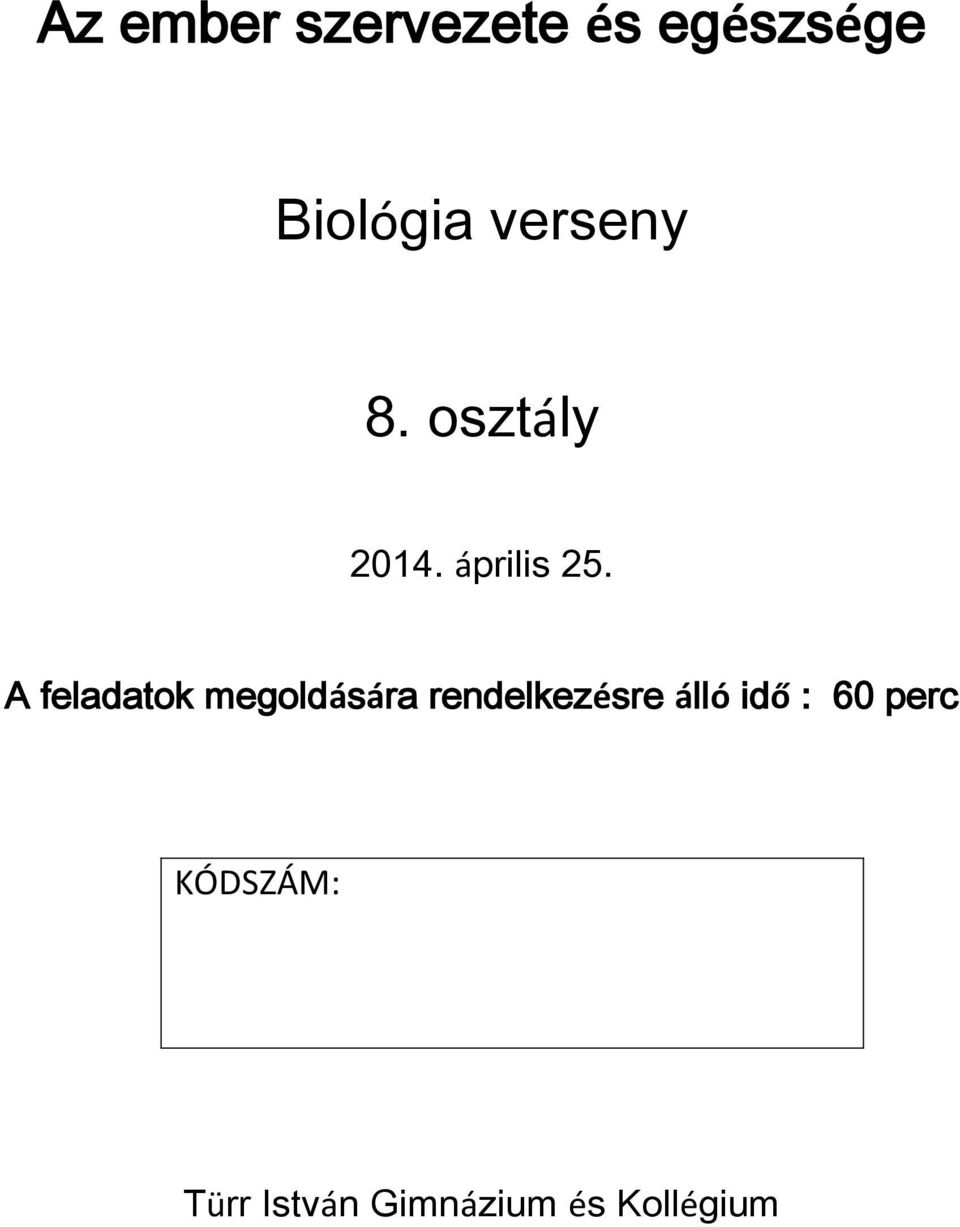 Az ember szervezete és egészsége

Biológia verseny

8. osztály

2014. április 25.

A feladatok megoldására rendelkezésre álló idő : 60 perc

KÓDSZÁM:

Türr István Gimnázium és Kollégium